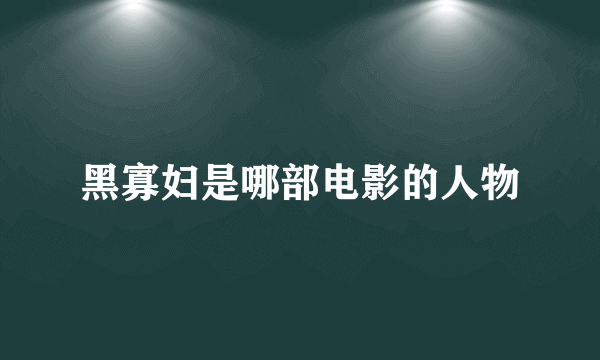 黑寡妇是哪部电影的人物